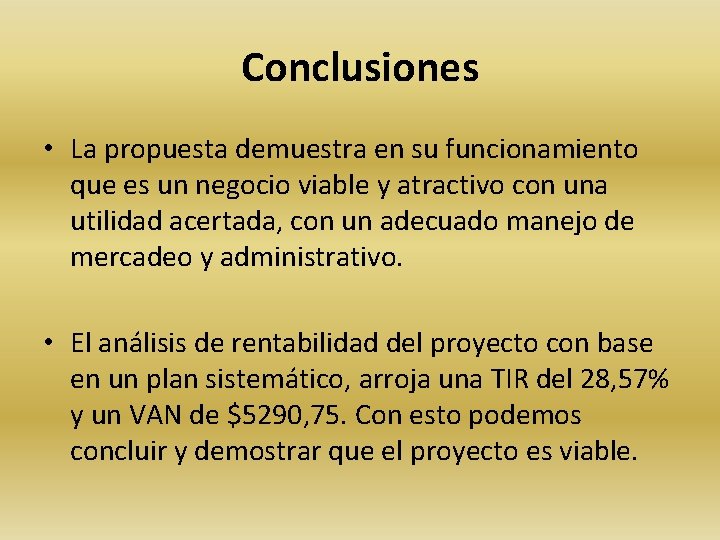 Conclusiones

• La propuesta demuestra en su funcionamiento que es un negocio viable y atractivo con una utilidad acertada, con un adecuado manejo de mercadeo y administrativo.

• El análisis de rentabilidad del proyecto con base en un plan sistemático, arroja una TIR del 28,57% y un VAN de \$5290,75. Con esto podemos concluir y demostrar que el proyecto es viable.